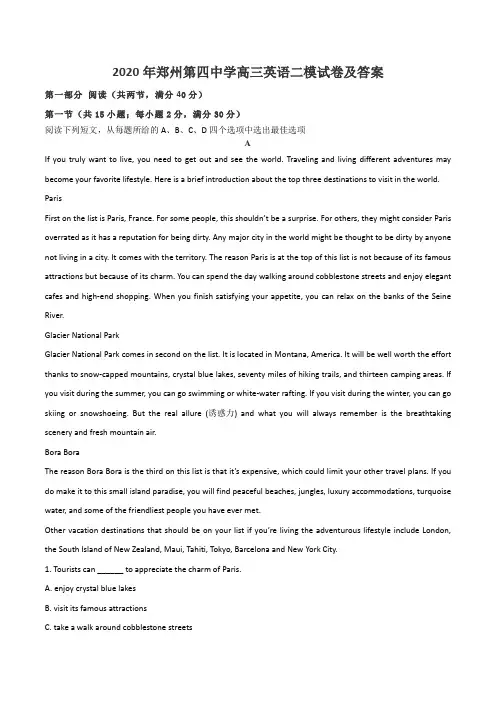 2020 年郑州第四中学高三英语二模试卷及答案

第一部分 阅读（共两节，满分 40 分）

第一节（共 15 小题；每小题 2 分，满分 30 分）

阅读下列短文，从每题所给的 A、B、C、D 四个选项中选出最佳选项

A

If you truly want to live, you need to get out and see the world. Traveling and living different adventures may become your favorite lifestyle. Here is a brief introduction about the top three destinations to visit in the world.

Paris

First on the list is Paris, France. For some people, this shouldn't be a surprise. For others, they might consider Paris overrated as it has a reputation for being dirty. Any major city in the world might be thought to be dirty by anyone not living in a city. It comes with the territory. The reason Paris is at the top of this list is not because of its famous attractions but because of its charm. You can spend the day walking around cobblestone streets and enjoy elegant cafes and high-end shopping. When you finish satisfying your appetite, you can relax on the banks of the Seine River.

Glacier National Park

Glacier National Park comes in second on the list. It is located in Montana, America. It will be well worth the effort thanks to snow-capped mountains, crystal blue lakes, seventy miles of hiking trails, and thirteen camping areas. If you visit during the summer, you can go swimming or white-water rafting. If you visit during the winter, you can go skiing or snowshoeing. But the real allure (诱惑力) and what you will always remember is the breathtaking scenery and fresh mountain air.

Bora Bora

The reason Bora Bora is the third on this list is that it's expensive, which could limit your other travel plans. If you do make it to this small island paradise, you will find peaceful beaches, jungles, luxury accommodations, turquoise water, and some of the friendliest people you have ever met.

Other vacation destinations that should be on your list if you're living the adventurous lifestyle include London, the South Island of New Zealand, Maui, Tahiti, Tokyo, Barcelona and New York City.

1. Tourists can ______ to appreciate the charm of Paris.

A. enjoy crystal blue lakes

B. visit its famous attractions

C. take a walk around cobblestone streets